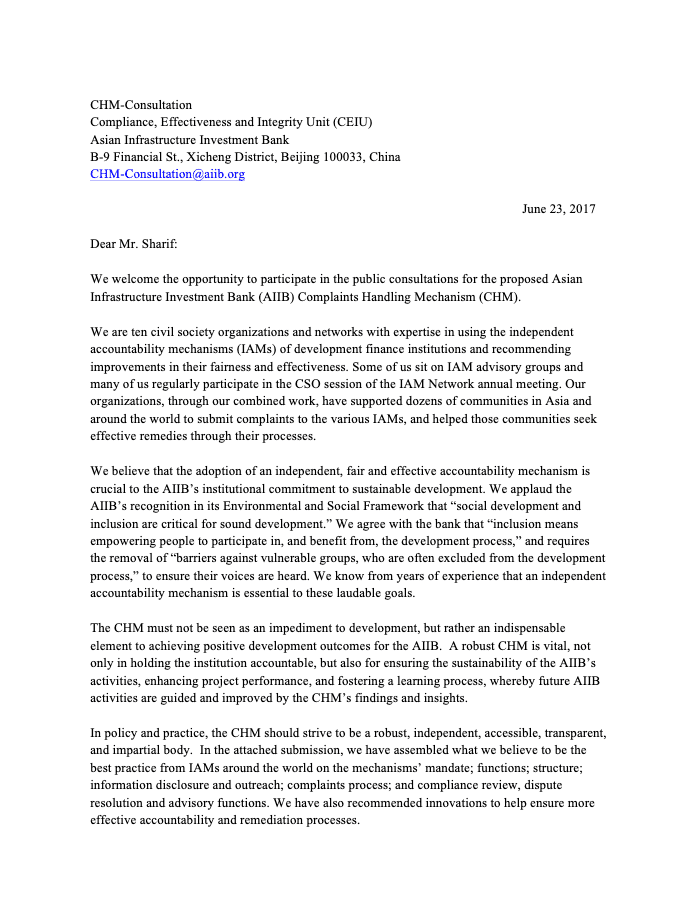 CHM-Consultation
Compliance, Effectiveness and Integrity Unit (CEIU)
Asian Infrastructure Investment Bank
B-9 Financial St., Xicheng District, Beijing 100033, China
CHM-Consultation@aiib.org

June 23, 2017

Dear Mr. Sharif:

We welcome the opportunity to participate in the public consultations for the proposed Asian Infrastructure Investment Bank (AIIB) Complaints Handling Mechanism (CHM).

We are ten civil society organizations and networks with expertise in using the independent accountability mechanisms (IAMs) of development finance institutions and recommending improvements in their fairness and effectiveness. Some of us sit on IAM advisory groups and many of us regularly participate in the CSO session of the IAM Network annual meeting. Our organizations, through our combined work, have supported dozens of communities in Asia and around the world to submit complaints to the various IAMs, and helped those communities seek effective remedies through their processes.

We believe that the adoption of an independent, fair and effective accountability mechanism is crucial to the AIIB's institutional commitment to sustainable development. We applaud the AIIB's recognition in its Environmental and Social Framework that "social development and inclusion are critical for sound development." We agree with the bank that "inclusion means empowering people to participate in, and benefit from, the development process," and requires the removal of "barriers against vulnerable groups, who are often excluded from the development process," to ensure their voices are heard. We know from years of experience that an independent accountability mechanism is essential to these laudable goals.

The CHM must not be seen as an impediment to development, but rather an indispensable element to achieving positive development outcomes for the AIIB. A robust CHM is vital, not only in holding the institution accountable, but also for ensuring the sustainability of the AIIB's activities, enhancing project performance, and fostering a learning process, whereby future AIIB activities are guided and improved by the CHM's findings and insights.

In policy and practice, the CHM should strive to be a robust, independent, accessible, transparent, and impartial body. In the attached submission, we have assembled what we believe to be the best practice from IAMs around the world on the mechanisms' mandate; functions; structure; information disclosure and outreach; complaints process; and compliance review, dispute resolution and advisory functions. We have also recommended innovations to help ensure more effective accountability and remediation processes.